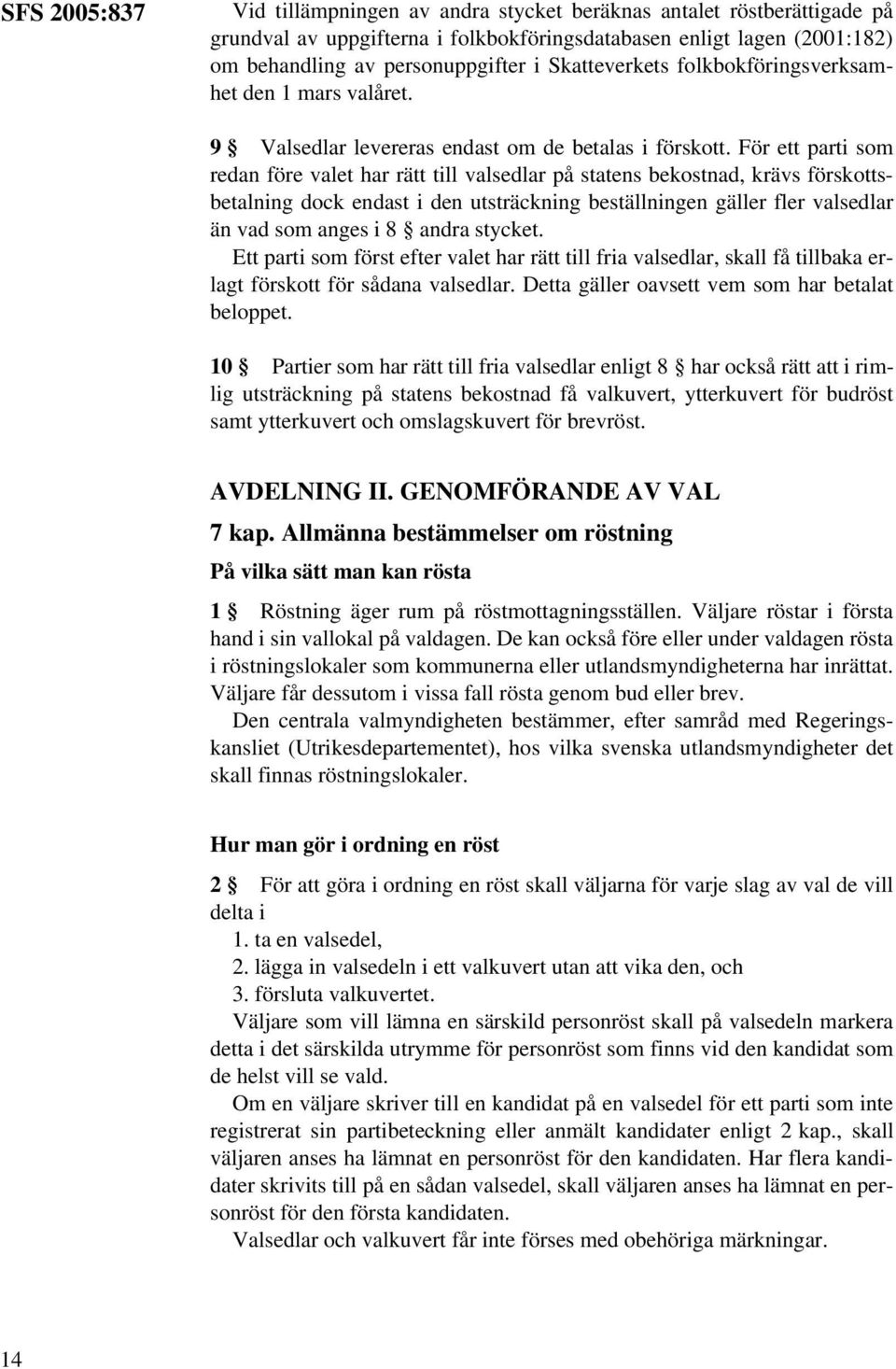 SFS 2005:837

Vid tillämpningen av andra stycket beräknas antalet röstberättigade på grundval av uppgifterna i folkbokföringsdatabasen enligt lagen (2001:182) om behandling av personuppgifter i Skatteverkets folkbokföringsverksamhet den 1 mars valåret.

9 § Valsedlar levereras endast om de betalas i förskott. För ett parti som redan före valet har rätt till valsedlar på statens bekostnad, krävs förskottsbetalning dock endast i den utsträckning beställningen gäller fler valsedlar än vad som anges i 8 § andra stycket.

Ett parti som först efter valet har rätt till fria valsedlar, skall få tillbaka erlagt förskott för sådana valsedlar. Detta gäller oavsett vem som har betalat beloppet.

10 § Partier som har rätt till fria valsedlar enligt 8 § har också rätt att i rimlig utsträckning på statens bekostnad få valkuvert, ytterkuvert för budröst samt ytterkuvert och omslagskuvert för brevröst.

AVDELNING II. GENOMFÖRANDE AV VAL

7 kap. Allmänna bestämmelser om röstning

På vilka sätt man kan rösta

1 § Röstning äger rum på röstmottagningsställen. Väljare röstar i första hand i sin vallokal på valdagen. De kan också före eller under valdagen rösta i röstningslokaler som kommunerna eller utlandsmyndigheterna har inrättat. Väljare får dessutom i vissa fall rösta genom bud eller brev.

Den centrala valmyndigheten bestämmer, efter samråd med Regeringskansliet (Utrikesdepartementet), hos vilka svenska utlandsmyndigheter det skall finnas röstningslokaler.

Hur man gör i ordning en röst

2 § För att göra i ordning en röst skall väljarna för varje slag av val de vill delta i

1. ta en valsedel,
2. lägga in valsedeln i ett valkuvert utan att vika den, och
3. försluta valkuvertet.

Väljare som vill lämna en särskild personröst skall på valsedeln markera detta i det särskilda utrymme för personröst som finns vid den kandidat som de helst vill se vald.

Om en väljare skriver till en kandidat på en valsedel för ett parti som inte registrerat sin partibeteckning eller anmält kandidater enligt 2 kap., skall väljaren anses ha lämnat en personröst för den kandidaten. Har flera kandidater skrivits till på en sådan valsedel, skall väljaren anses ha lämnat en personröst för den första kandidaten.

Valsedlar och valkuvert får inte förses med obehöriga märkningar.

14